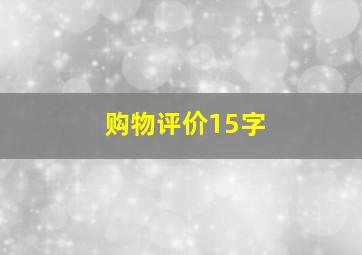 购物评价15字